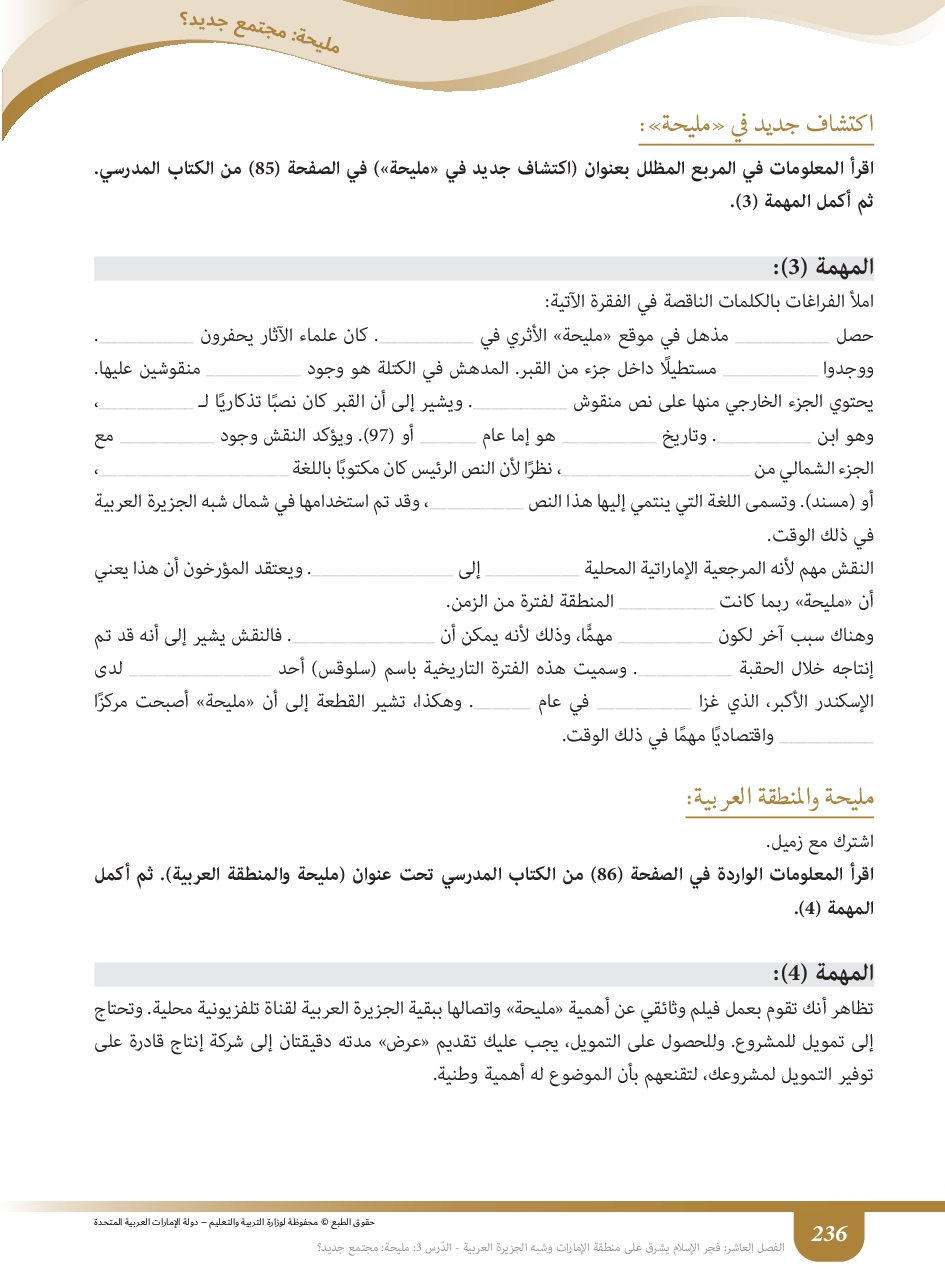 مليحة: مجتمع جديد؟

اكتشاف جديد في «مليحة»:

اقرأ المعلومات في المربع المظلل بعنوان (اكتشاف جديد في «مليحة») في الصفحة (85) من الكتاب المدرسي. ثم أكمل المهمة (3).

المهمة (3):

املأ الفراغات بالكلمات الناقصة في الفقرة الآتية:
حصل ________ مذهل في موقع «مليحة» الأثري في ________. كان علماء الآثار يحفرون ________. ووجدوا ________ مستطيلًا داخل جزء من القبر. المدهش في الكتلة هو وجود ________ منقوشين عليها. يحتوي الجزء الخارجي منها على نص منقوش ________. ويشير إلى أن القبر كان نصبًا تذكاريًا لـ ________، وهو ابن ________. وتاريخ ________ هو إما عام ________ أو (97). ويؤكد النقش وجود ________ مع الجزء الشمالي من ________، نظرًا لأن النص الرئيس كان مكتوبًا باللغة ________، أو (مسند). وتسمى اللغة التي ينتمي إليها هذا النص ________، وقد تم استخدامها في شمال شبه الجزيرة العربية في ذلك الوقت.
النقش مهم لأنه المرجعية الإماراتية المحلية ________ إلى ________. ويعتقد المؤرخون أن هذا يعني أن «مليحة» ربما كانت ________ المنطقة لفترة من الزمن.
وهناك سبب آخر لكون ________ مهمًّا، وذلك لأنه يمكن أن ________. فالنقش يشير إلى أنه قد تم إنتاجه خلال الحقبة ________. وسميت هذه الفترة التاريخية باسم (سلوقس) أحد ________ لدى الإسكندر الأكبر، الذي غزا ________ في عام ________. وهكذا، تشير القطعة إلى أن «مليحة» أصبحت مركزًا ________ واقتصاديًا مهمًا في ذلك الوقت.

مليحة والمنطقة العربية:

اشترك مع زميل.
اقرأ المعلومات الواردة في الصفحة (86) من الكتاب المدرسي تحت عنوان (مليحة والمنطقة العربية). ثم أكمل المهمة (4).

المهمة (4):

تظاهر أنك تقوم بعمل فيلم وثائقي عن أهمية «مليحة» واتصالها ببقية الجزيرة العربية لقناة تلفزيونية محلية. وتحتاج إلى تمويل للمشروع. وللحصول على التمويل، يجب عليك تقديم «عرض» مدته دقيقتان إلى شركة إنتاج قادرة على توفير التمويل لمشروعك، لتقنعهم بأن الموضوع له أهمية وطنية.

حقوق الطبع © محفوظة لوزارة التربية والتعليم – دولة الإمارات العربية المتحدة
236
الفصل العاشر: فجر الإسلام يشرق على منطقة الإمارات وشبه الجزيرة العربية - الدّرس 3: مليحة: مجتمع جديد؟